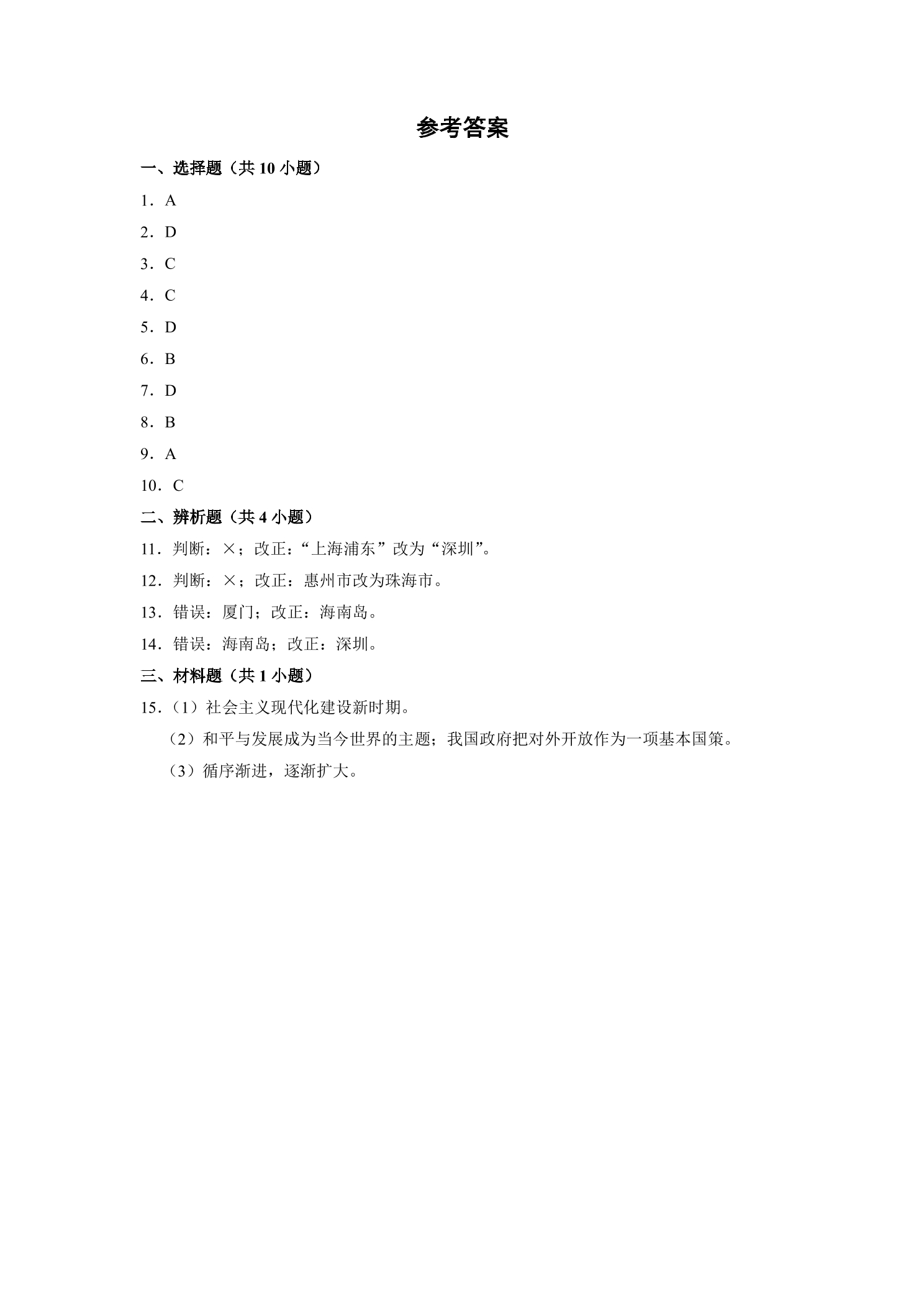 参考答案

一、选择题（共10小题）

1．A

2．D

3．C

4．C

5．D

6．B

7．D

8．B

9．A

10．C

二、辨析题（共4小题）

11．判断：×；改正：“上海浦东”改为“深圳”。

12．判断：×；改正：惠州市改为珠海市。

13．错误：厦门；改正：海南岛。

14．错误：海南岛；改正：深圳。

三、材料题（共1小题）

15．（1）社会主义现代化建设新时期。

（2）和平与发展成为当今世界的主题；我国政府把对外开放作为一项基本国策。

（3）循序渐进，逐渐扩大。